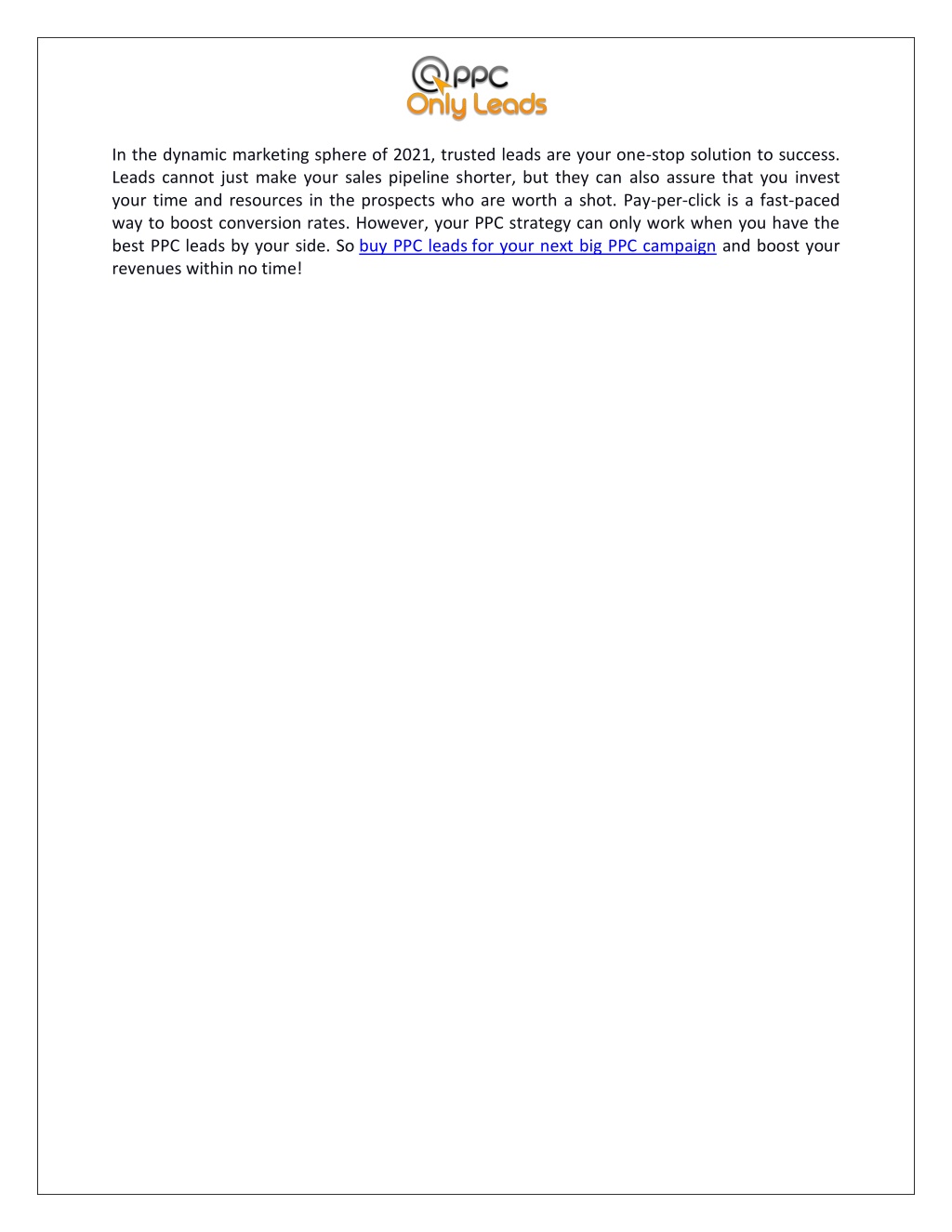 PPC
Only Leads

In the dynamic marketing sphere of 2021, trusted leads are your one-stop solution to success. Leads cannot just make your sales pipeline shorter, but they can also assure that you invest your time and resources in the prospects who are worth a shot. Pay-per-click is a fast-paced way to boost conversion rates. However, your PPC strategy can only work when you have the best PPC leads by your side. So buy PPC leads for your next big PPC campaign and boost your revenues within no time!